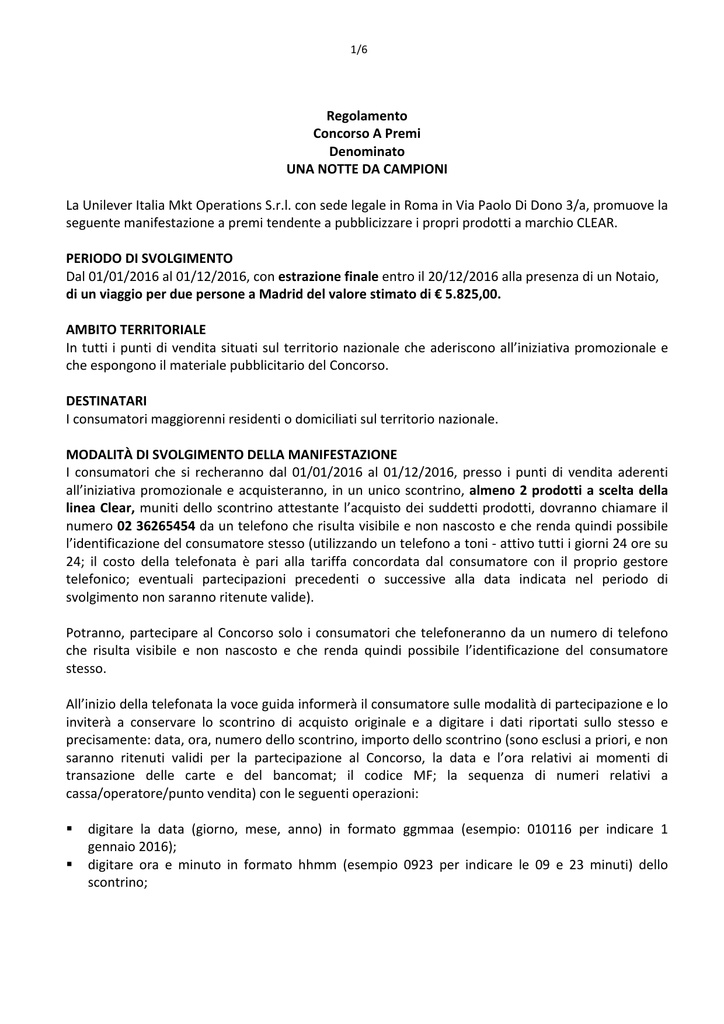 1/6

Regolamento
Concorso A Premi
Denominato
UNA NOTTE DA CAMPIONI

La Unilever Italia Mkt Operations S.r.l. con sede legale in Roma in Via Paolo Di Dono 3/a, promuove la seguente manifestazione a premi tendente a pubblicizzare i propri prodotti a marchio CLEAR.

PERIODO DI SVOLGIMENTO
Dal 01/01/2016 al 01/12/2016, con estrazione finale entro il 20/12/2016 alla presenza di un Notaio, di un viaggio per due persone a Madrid del valore stimato di € 5.825,00.

AMBITO TERRITORIALE
In tutti i punti di vendita situati sul territorio nazionale che aderiscono all'iniziativa promozionale e che espongono il materiale pubblicitario del Concorso.

DESTINATARI
I consumatori maggiorenni residenti o domiciliati sul territorio nazionale.

MODALITÀ DI SVOLGIMENTO DELLA MANIFESTAZIONE
I consumatori che si recheranno dal 01/01/2016 al 01/12/2016, presso i punti di vendita aderenti all'iniziativa promozionale e acquisteranno, in un unico scontrino, almeno 2 prodotti a scelta della linea Clear, muniti dello scontrino attestante l'acquisto dei suddetti prodotti, dovranno chiamare il numero 02 36265454 da un telefono che risulta visibile e non nascosto e che renda quindi possibile l'identificazione del consumatore stesso (utilizzando un telefono a toni - attivo tutti i giorni 24 ore su 24; il costo della telefonata è pari alla tariffa concordata dal consumatore con il proprio gestore telefonico; eventuali partecipazioni precedenti o successive alla data indicata nel periodo di svolgimento non saranno ritenute valide).

Potranno, partecipare al Concorso solo i consumatori che telefoneranno da un numero di telefono che risulta visibile e non nascosto e che renda quindi possibile l'identificazione del consumatore stesso.

All'inizio della telefonata la voce guida informerà il consumatore sulle modalità di partecipazione e lo inviterà a conservare lo scontrino di acquisto originale e a digitare i dati riportati sullo stesso e precisamente: data, ora, numero dello scontrino, importo dello scontrino (sono esclusi a priori, e non saranno ritenuti validi per la partecipazione al Concorso, la data e l'ora relativi ai momenti di transazione delle carte e del bancomat; il codice MF; la sequenza di numeri relativi a cassa/operatore/punto vendita) con le seguenti operazioni:

▪ digitare la data (giorno, mese, anno) in formato ggmmaa (esempio: 010116 per indicare 1 gennaio 2016);
▪ digitare ora e minuto in formato hhmm (esempio 0923 per indicare le 09 e 23 minuti) dello scontrino;